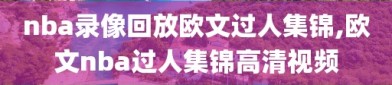 nba录像回放欧文过人集锦,欧文nba过人集锦高清视频